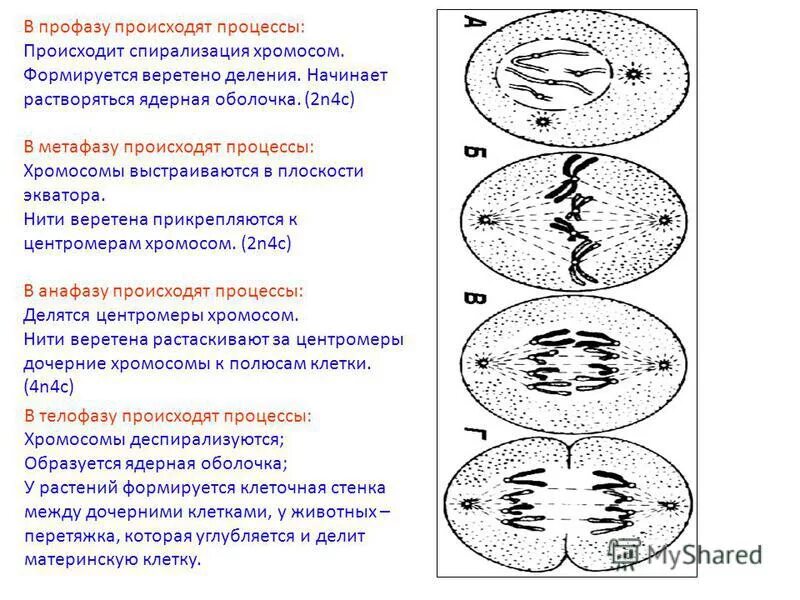 В профазу происходят процессы:
Происходит спирализация хромосом. Формируется веретено деления. Начинает растворяться ядерная оболочка. (2n4c)

В метафазу происходят процессы:
Хромосомы выстраиваются в плоскости экватора.
Нити веретена прикрепляются к центромерам хромосом. (2n4c)

В анафазу происходят процессы:
Делятся центромеры хромосом.
Нити веретена растаскивают за центромеры дочерние хромосомы к полюсам клетки. (4n4c)

В телофазу происходят процессы:
Хромосомы деспирализуются;
Образуется ядерная оболочка;
У растений формируется клеточная стенка между дочерними клетками, у животных – перетяжка, которая углубляется и делит материнскую клетку.

А
Б
В
Г

MyShared